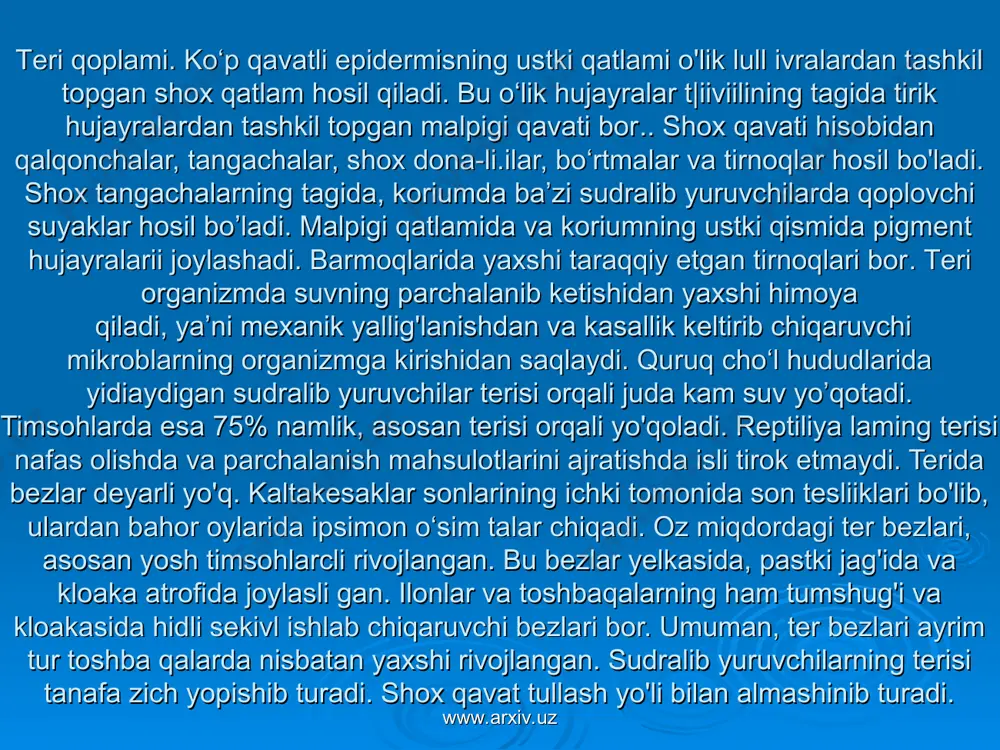 Teri qoplami. Ko‘p qavatli epidermisning ustki qatlami o'lik lull ivralardan tashkil topgan shox qatlam hosil qiladi. Bu o‘lik hujayralar t|iiviilining tagida tirik hujayralardan tashkil topgan malpigi qavati bor.. Shox qavati hisobidan qalqonchalar, tangachalar, shox dona-li.ilar, bo‘rtmalar va tirnoqlar hosil bo'ladi. Shox tangachalarning tagida, koriumda ba’zi sudralib yuruvchilarda qoplovchi suyaklar hosil bo’ladi. Malpigi qatlamida va koriumning ustki qismida pigment hujayralarii joylashadi. Barmoqlarida yaxshi taraqqiy etgan tirnoqlari bor. Teri organizmda suvning parchalanib ketishidan yaxshi himoya qiladi, ya’ni mexanik yallig'lanishdan va kasallik keltirib chiqaruvchi mikroblarning organizmga kirishidan saqlaydi. Quruq cho‘l hududlarida yidiaydigan sudralib yuruvchilar terisi orqali juda kam suv yo’qotadi. Timsohlarda esa 75% namlik, asosan terisi orqali yo'qoladi. Reptiliya laming terisi nafas olishda va parchalanish mahsulotlarini ajratishda isli tirok etmaydi. Terida bezlar deyarli yo'q. Kaltakesaklar sonlarining ichki tomonida son tesliiklari bo'lib, ulardan bahor oylarida ipsimon o‘sim talar chiqadi. Oz miqdordagi ter bezlari, asosan yosh timsohlarcli rivojlangan. Bu bezlar yelkasida, pastki jag'ida va kloaka atrofida joylasli gan. Ilonlar va toshbaqalarning ham tumshug'i va kloakasida hidli sekivl ishlab chiqaruvchi bezlari bor. Umuman, ter bezlari ayrim tur toshba qalarda nisbatan yaxshi rivojlangan. Sudralib yuruvchilarning terisi tanafa zich yopishib turadi. Shox qavat tullash yo'li bilan almashinib turadi.

www.arxiv.uz